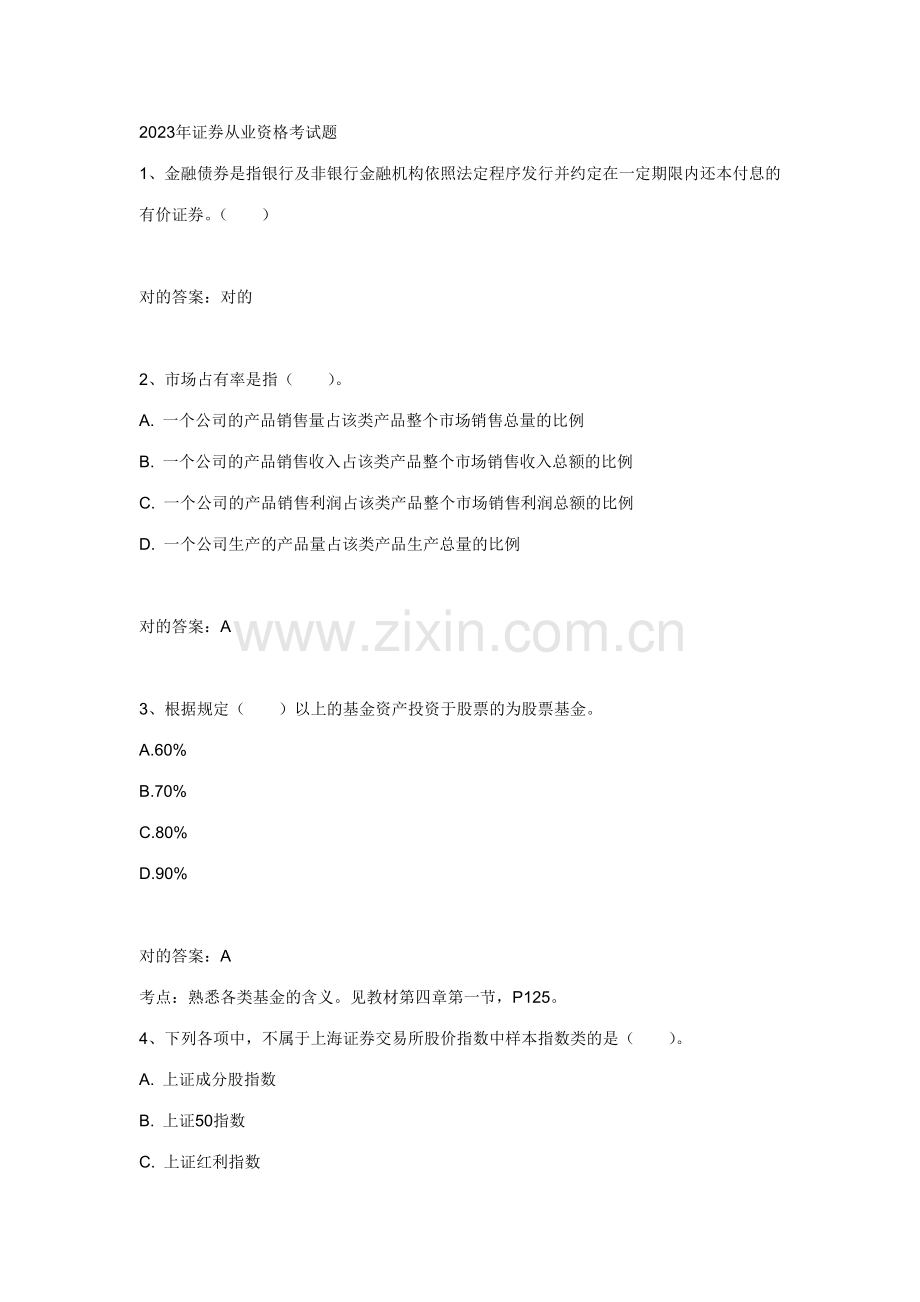 2023年证券从业资格考试题

1、金融债券是指银行及非银行金融机构依照法定程序发行并约定在一定期限内还本付息的有价证券。（　　）

对的答案：对的

2、市场占有率是指（　　）。

A. 一个公司的产品销售量占该类产品整个市场销售总量的比例

B. 一个公司的产品销售收入占该类产品整个市场销售收入总额的比例

C. 一个公司的产品销售利润占该类产品整个市场销售利润总额的比例

D. 一个公司生产的产品量占该类产品生产总量的比例

对的答案：A

www.zixin.com.cn

3、根据规定（　　）以上的基金资产投资于股票的为股票基金。

A.60%

B.70%

C.80%

D.90%

对的答案：A

考点：熟悉各类基金的含义。见教材第四章第一节，P125。

4、下列各项中，不属于上海证券交易所股价指数中样本指数类的是（　　）。

A. 上证成分股指数

B. 上证50指数

C. 上证红利指数